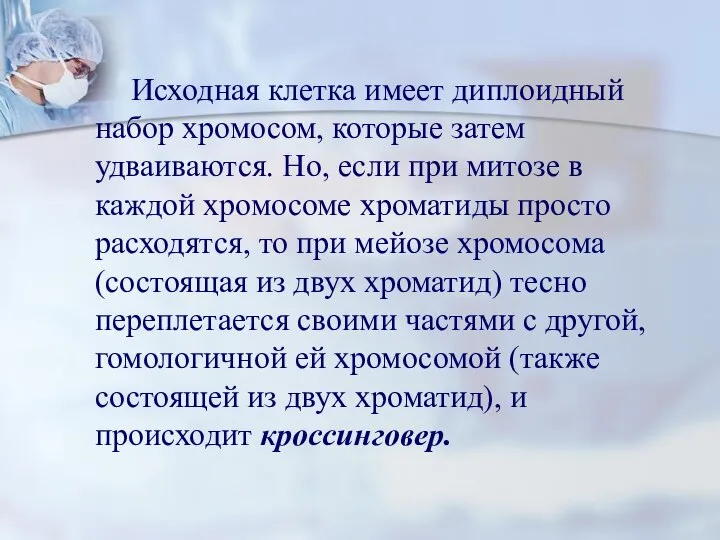 Исходная клетка имеет диплоидный набор хромосом, которые затем удваиваются. Но, если при митозе в каждой хромосоме хроматиды просто расходятся, то при мейозе хромосома (состоящая из двух хроматид) тесно переплетается своими частями с другой, гомологичной ей хромосомой (также состоящей из двух хроматид), и происходит кроссинговер.